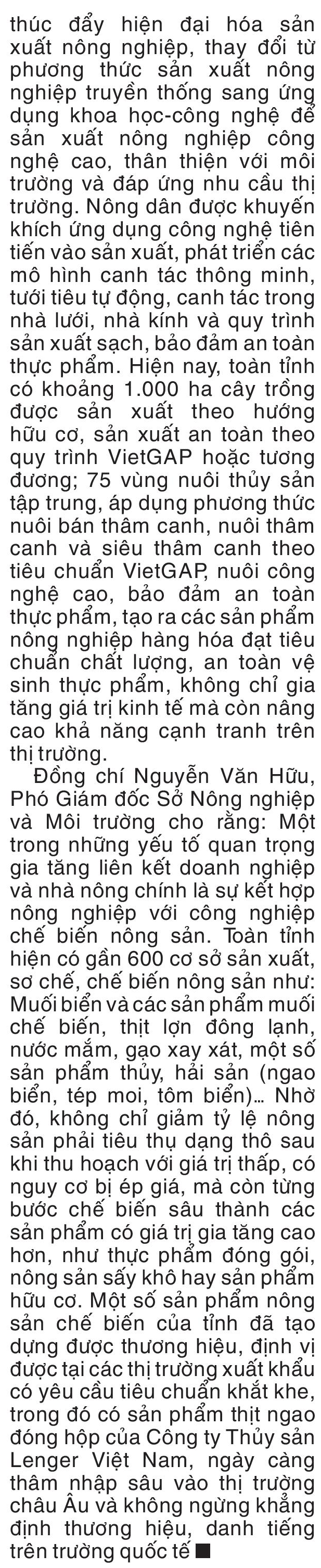 thúc đẩy hiện đại hóa sản xuất nông nghiệp, thay đổi từ phương thức sản xuất nông nghiệp truyền thống sang ứng dụng khoa học-công nghệ để sản xuất nông nghiệp công nghệ cao, thân thiện với môi trường và đáp ứng nhu cầu thị trường. Nông dân được khuyến khích ứng dụng công nghệ tiên tiến vào sản xuất, phát triển các mô hình canh tác thông minh, tưới tiêu tự động, canh tác trong nhà lưới, nhà kính và quy trình sản xuất sạch, bảo đảm an toàn thực phẩm. Hiện nay, toàn tỉnh có khoảng 1.000 ha cây trồng được sản xuất theo hướng hữu cơ, sản xuất an toàn theo quy trình VietGAP hoặc tương đương; 75 vùng nuôi thủy sản tập trung, áp dụng phương thức nuôi bán thâm canh, nuôi thâm canh và siêu thâm canh theo tiêu chuẩn VietGAP, nuôi công nghệ cao, bảo đảm an toàn thực phẩm, tạo ra các sản phẩm nông nghiệp hàng hóa đạt tiêu chuẩn chất lượng, an toàn vệ sinh thực phẩm, không chỉ gia tăng giá trị kinh tế mà còn nâng cao khả năng cạnh tranh trên thị trường.

Đồng chí Nguyễn Văn Hữu, Phó Giám đốc Sở Nông nghiệp và Môi trường cho rằng: Một trong những yếu tố quan trọng gia tăng liên kết doanh nghiệp và nhà nông chính là sự kết hợp nông nghiệp với công nghiệp chế biến nông sản. Toàn tỉnh hiện có gần 600 cơ sở sản xuất, sơ chế, chế biến nông sản như: Muối biển và các sản phẩm muối chế biến, thịt lợn đông lạnh, nước mắm, gạo xay xát, một số sản phẩm thủy, hải sản (ngao biển, tép moi, tôm biển)... Nhờ đó, không chỉ giảm tỷ lệ nông sản phải tiêu thụ dạng thô sau khi thu hoạch với giá trị thấp, có nguy cơ bị ép giá, mà còn từng bước chế biến sâu thành các sản phẩm có giá trị gia tăng cao hơn, như thực phẩm đóng gói, nông sản sấy khô hay sản phẩm hữu cơ. Một số sản phẩm nông sản chế biến của tỉnh đã tạo dựng được thương hiệu, định vị được tại các thị trường xuất khẩu có yêu cầu tiêu chuẩn khắt khe, trong đó có sản phẩm thịt ngao đóng hộp của Công ty Thủy sản Lenger Việt Nam, ngày càng thâm nhập sâu vào thị trường châu Âu và không ngừng khẳng định thương hiệu, danh tiếng trên trường quốc tế ■